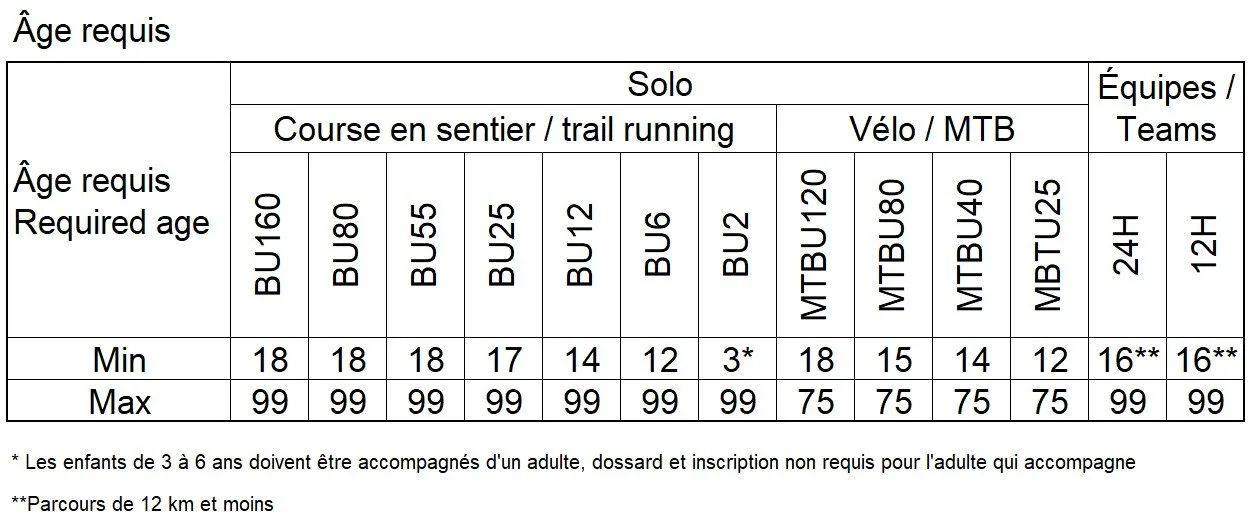 Âge requis

| Âge requis Required age | Solo | | | | | | | | | | | Équipes / Teams | |
|---|---|---|---|---|---|---|---|---|---|---|---|---|---|
| | Course en sentier / trail running | | | | | | | Vélo / MTB | | | | | |
| | BU160 | BU80 | BU55 | BU25 | BU12 | BU6 | BU2 | MTBU120 | MTBU80 | MTBU40 | MBTU25 | 24H | 12H |
| Min | 18 | 18 | 18 | 17 | 14 | 12 | 3* | 18 | 15 | 14 | 12 | 16** | 16** |
| Max | 99 | 99 | 99 | 99 | 99 | 99 | 99 | 75 | 75 | 75 | 75 | 99 | 99 |

* Les enfants de 3 à 6 ans doivent être accompagnés d'un adulte, dossard et inscription non requis pour l'adulte qui accompagne

**Parcours de 12 km et moins